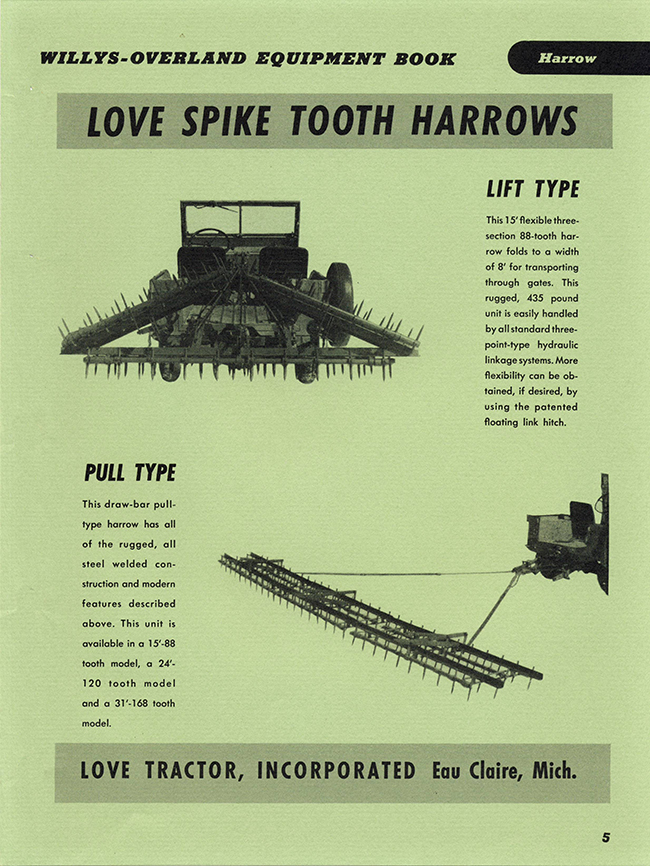 WILLYS-OVERLAND EQUIPMENT BOOK

Harrow

LOVE SPIKE TOOTH HARROWS

LIFT TYPE

This 15' flexible three-section 88-tooth harrow folds to a width of 8' for transporting through gates. This rugged, 435 pound unit is easily handled by all standard three-point-type hydraulic linkage systems. More flexibility can be obtained, if desired, by using the patented floating link hitch.

PULL TYPE

This draw-bar pull-type harrow has all of the rugged, all steel welded construction and modern features described above. This unit is available in a 15'-88 tooth model, a 24'-120 tooth model and a 31'-168 tooth model.

LOVE TRACTOR, INCORPORATED Eau Claire, Mich.

5